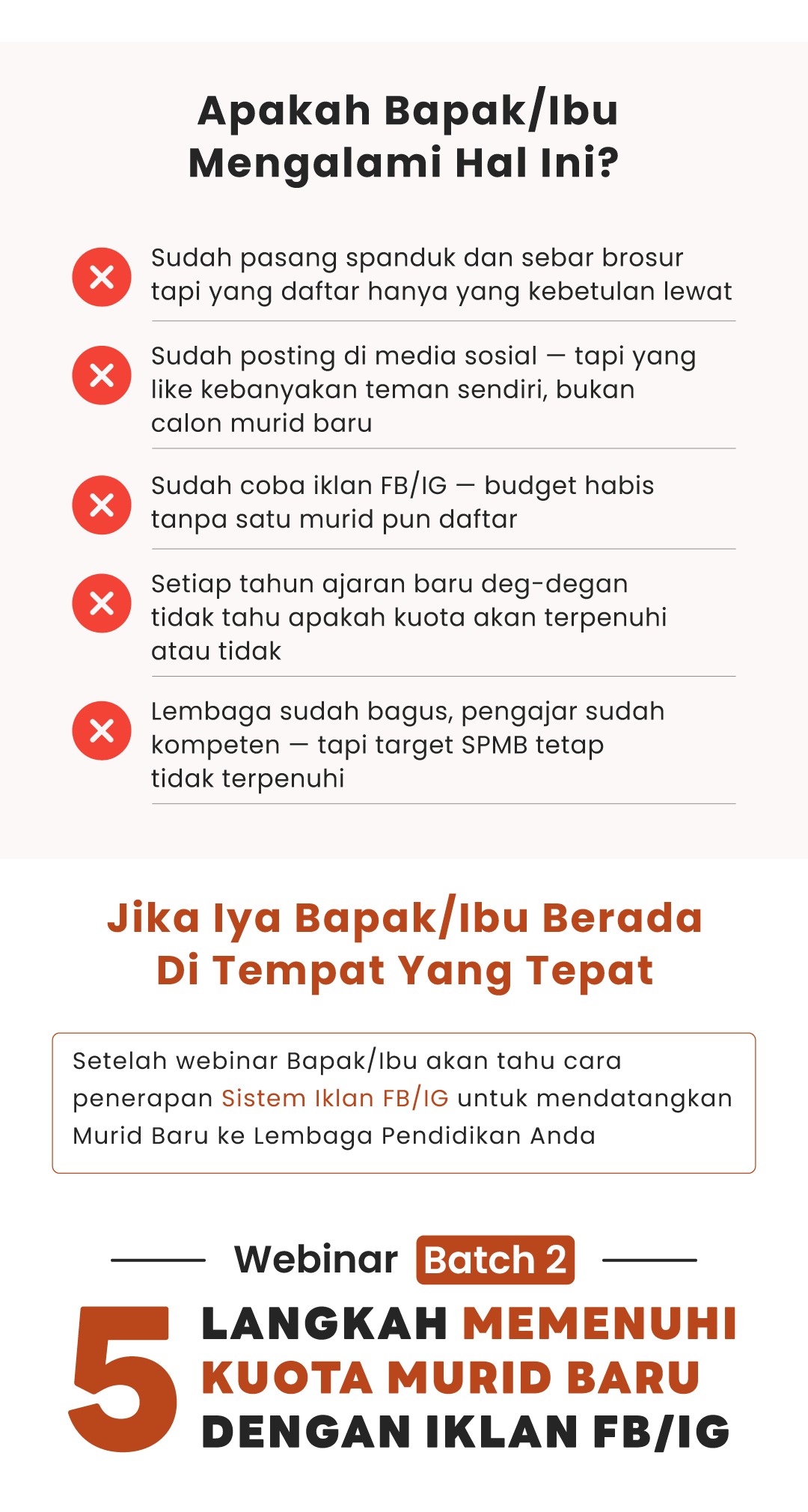 Apakah Bapak/Ibu Mengalami Hal Ini?

Sudah pasang spanduk dan sebar brosur tapi yang daftar hanya yang kebetulan lewat

Sudah posting di media sosial — tapi yang like kebanyakan teman sendiri, bukan calon murid baru

Sudah coba iklan FB/IG — budget habis tanpa satu murid pun daftar

Setiap tahun ajaran baru deg-degan tidak tahu apakah kuota akan terpenuhi atau tidak

Lembaga sudah bagus, pengajar sudah kompeten — tapi target SPMB tetap tidak terpenuhi

Jika Iya Bapak/Ibu Berada Di Tempat Yang Tepat

Setelah webinar Bapak/Ibu akan tahu cara penerapan Sistem Iklan FB/IG untuk mendatangkan Murid Baru ke Lembaga Pendidikan Anda

Webinar Batch 2

5 LANGKAH MEMENUHI KUOTA MURID BARU DENGAN IKLAN FB/IG